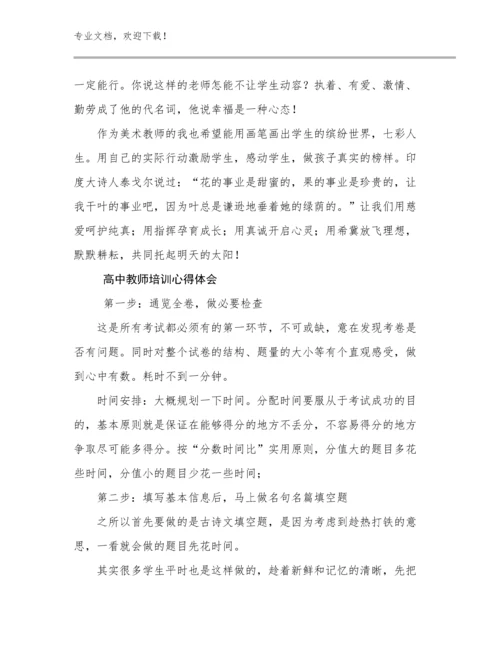 专业文档，欢迎下载！

一定能行。你说这样的老师怎能不让学生动容？执着、有爱、激情、勤劳成了他的代名词，他说幸福是一种心态！

作为美术教师的我也希望能用画笔画出学生的缤纷世界，七彩人生。用自己的实际行动激励学生，感动学生，做孩子真实的榜样。印度大诗人泰戈尔说过：“花的事业是甜蜜的，果的事业是珍贵的，让我干叶的事业吧，因为叶总是谦逊地垂着她的绿荫的。”让我们用慈爱呵护纯真；用指挥孕育成长；用真诚开启心灵；用希冀放飞理想，默默耕耘，共同托起明天的太阳！

高中教师培训心得体会

第一步：通览全卷，做必要检查

这是所有考试都必须有的第一环节，不可或缺，意在发现考卷是否有问题。同时对整个试卷的结构、题量的大小等有个直观感受，做到心中有数。耗时不到一分钟。

时间安排：大概规划一下时间。分配时间要服从于考试成功的目的，基本原则就是保证在能够得分的地方不丢分，不容易得分的地方争取尽可能多得分。按“分数时间比”实用原则，分值大的题目多花些时间，分值小的题目少花一些时间；

第二步：填写基本信息后，马上做名句名篇填空题

之所以首先要做的是古诗文填空题，是因为考虑到趁热打铁的意思，一看就会做的题目先花时间。

其实很多学生平时也是这样做的，趁着新鲜和记忆的清晰，先把